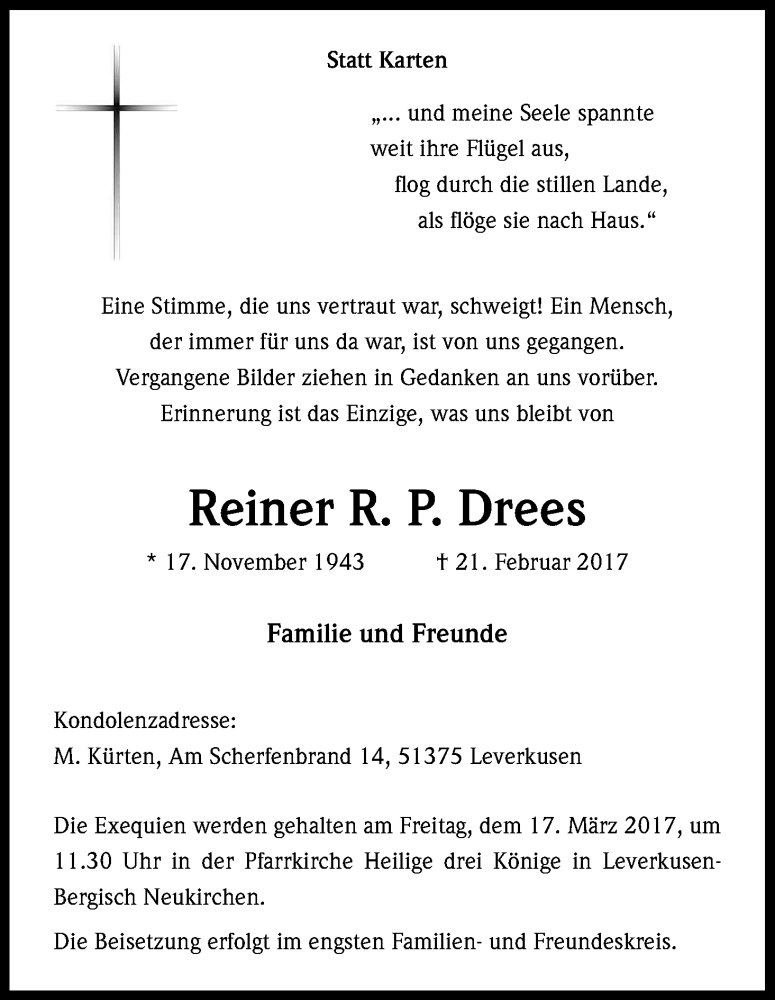 Statt Karten

„... und meine Seele spannte
weit ihre Flügel aus,
flog durch die stillen Lande,
als flöge sie nach Haus.“

Eine Stimme, die uns vertraut war, schweigt! Ein Mensch, der immer für uns da war, ist von uns gegangen. Vergangene Bilder ziehen in Gedanken an uns vorüber. Erinnerung ist das Einzige, was uns bleibt von

Reiner R. P. Drees

* 17. November 1943 † 21. Februar 2017

Familie und Freunde

Kondolenzadresse:
M. Kürten, Am Scherfenbrand 14, 51375 Leverkusen

Die Exequien werden gehalten am Freitag, dem 17. März 2017, um 11.30 Uhr in der Pfarrkirche Heilige drei Könige in Leverkusen-Bergisch Neukirchen.

Die Beisetzung erfolgt im engsten Familien- und Freundeskreis.